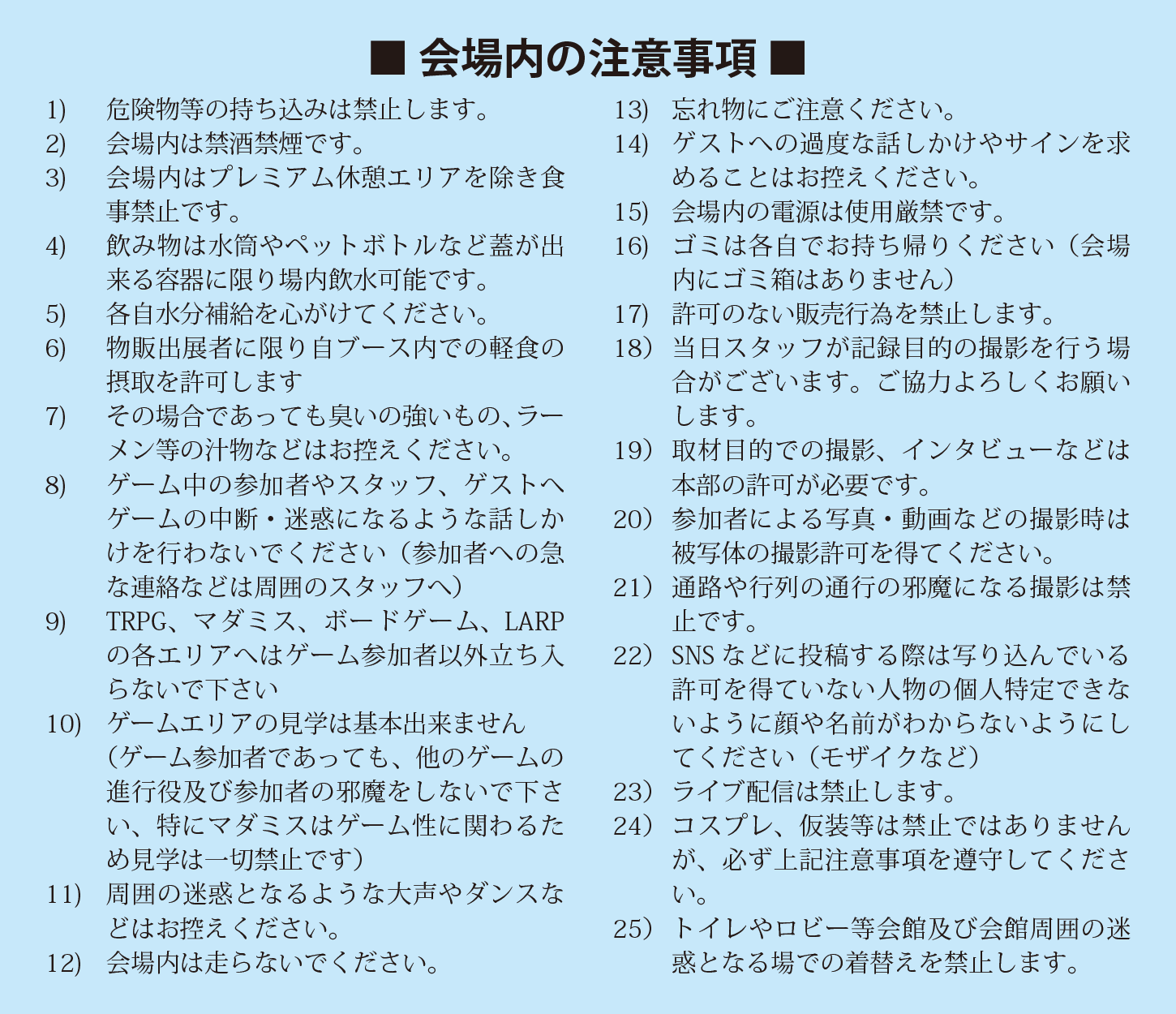 ■ 会場内の注意事項 ■

1) 危険物等の持ち込みは禁止します。
2) 会場内は禁酒禁煙です。
3) 会場内はプレミアム休憩エリアを除き食事禁止です。
4) 飲み物は水筒やペットボトルなど蓋が出来る容器に限り場内飲水可能です。
5) 各自水分補給を心がけてください。
6) 物販出展者に限り自ブース内での軽食の摂取を許可します
7) その場合であっても臭いの強いもの、ラーメン等の汁物などはお控えください。
8) ゲーム中の参加者やスタッフ、ゲストへゲームの中断・迷惑になるような話しかけを行わないでください（参加者への急な連絡などは周囲のスタッフへ）
9) TRPG、マダミス、ボードゲーム、LARPの各エリアへはゲーム参加者以外立ち入らないで下さい
10) ゲームエリアの見学は基本出来ません（ゲーム参加者であっても、他のゲームの進行役及び参加者の邪魔をしないで下さい、特にマダミスはゲーム性に関わるため見学は一切禁止です）
11) 周囲の迷惑となるような大声やダンスなどはお控えください。
12) 会場内は走らないでください。
13) 忘れ物にご注意ください。
14) ゲストへの過度な話しかけやサインを求めることはお控えください。
15) 会場内の電源は使用厳禁です。
16) ゴミは各自でお持ち帰りください（会場内にゴミ箱はありません）
17) 許可のない販売行為を禁止します。
18) 当日スタッフが記録目的の撮影を行う場合がございます。ご協力よろしくお願いします。
19) 取材目的での撮影、インタビューなどは本部の許可が必要です。
20) 参加者による写真・動画などの撮影時は被写体の撮影許可を得てください。
21) 通路や行列の通行の邪魔になる撮影は禁止です。
22) SNSなどに投稿する際は写り込んでいる許可を得ていない人物の個人特定できないように顔や名前がわからないようにしてください（モザイクなど）
23) ライブ配信は禁止します。
24) コスプレ、仮装等は禁止ではありませんが、必ず上記注意事項を遵守してください。
25) トイレやロビー等会館及び会館周囲の迷惑となる場での着替えを禁止します。